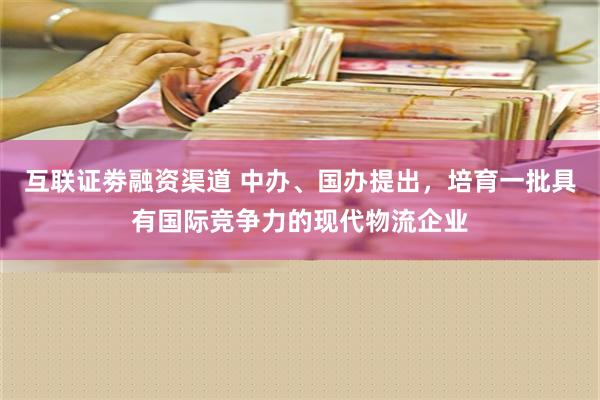 互联证券融资渠道 中办、国办提出，培育一批具有国际竞争力的现代物流企业